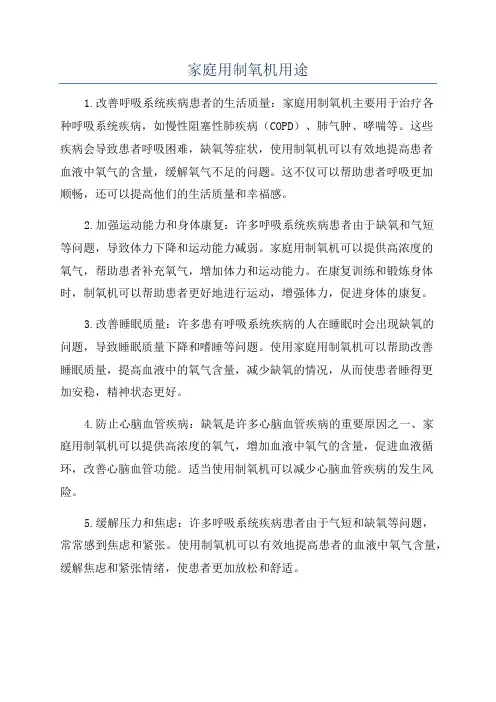 家庭用制氧机用途

1.改善呼吸系统疾病患者的生活质量：家庭用制氧机主要用于治疗各种呼吸系统疾病，如慢性阻塞性肺疾病（COPD）、肺气肿、哮喘等。这些疾病会导致患者呼吸困难，缺氧等症状，使用制氧机可以有效地提高患者血液中氧气的含量，缓解氧气不足的问题。这不仅可以帮助患者呼吸更加顺畅，还可以提高他们的生活质量和幸福感。

2.加强运动能力和身体康复：许多呼吸系统疾病患者由于缺氧和气短等问题，导致体力下降和运动能力减弱。家庭用制氧机可以提供高浓度的氧气，帮助患者补充氧气，增加体力和运动能力。在康复训练和锻炼身体时，制氧机可以帮助患者更好地进行运动，增强体力，促进身体的康复。

3.改善睡眠质量：许多患有呼吸系统疾病的人在睡眠时会出现缺氧的问题，导致睡眠质量下降和嗜睡等问题。使用家庭用制氧机可以帮助改善睡眠质量，提高血液中的氧气含量，减少缺氧的情况，从而使患者睡得更加安稳，精神状态更好。

4.防止心脑血管疾病：缺氧是许多心脑血管疾病的重要原因之一、家庭用制氧机可以提供高浓度的氧气，增加血液中氧气的含量，促进血液循环，改善心脑血管功能。适当使用制氧机可以减少心脑血管疾病的发生风险。

5.缓解压力和焦虑：许多呼吸系统疾病患者由于气短和缺氧等问题，常常感到焦虑和紧张。使用制氧机可以有效地提高患者的血液中氧气含量，缓解焦虑和紧张情绪，使患者更加放松和舒适。